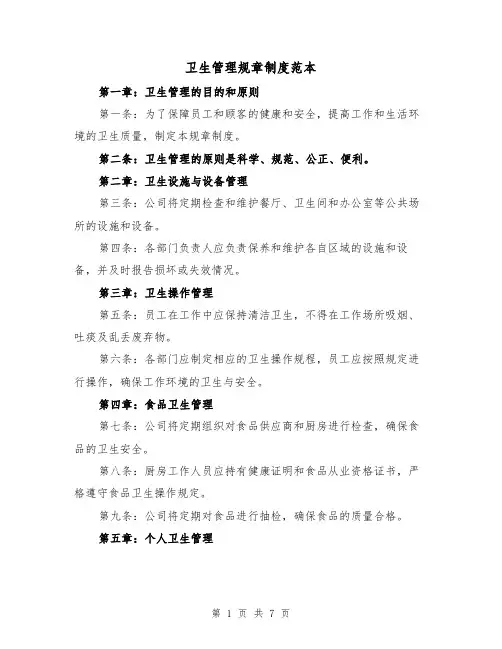 卫生管理规章制度范本

第一章：卫生管理的目的和原则

第一条：为了保障员工和顾客的健康和安全，提高工作和生活环境的卫生质量，制定本规章制度。

第二条：卫生管理的原则是科学、规范、公正、便利。

第二章：卫生设施与设备管理

第三条：公司将定期检查和维护餐厅、卫生间和办公室等公共场所的设施和设备。

第四条：各部门负责人应负责保养和维护各自区域的设施和设备，并及时报告损坏或失效情况。

第三章：卫生操作管理

第五条：员工在工作中应保持清洁卫生，不得在工作场所吸烟、吐痰及乱丢废弃物。

第六条：各部门应制定相应的卫生操作规程，员工应按照规定进行操作，确保工作环境的卫生与安全。

第四章：食品卫生管理

第七条：公司将定期组织对食品供应商和厨房进行检查，确保食品的卫生安全。

第八条：厨房工作人员应持有健康证明和食品从业资格证书，严格遵守食品卫生操作规定。

第九条：公司将定期对食品进行抽检，确保食品的质量合格。

第五章：个人卫生管理

第 1 页 共 7 页